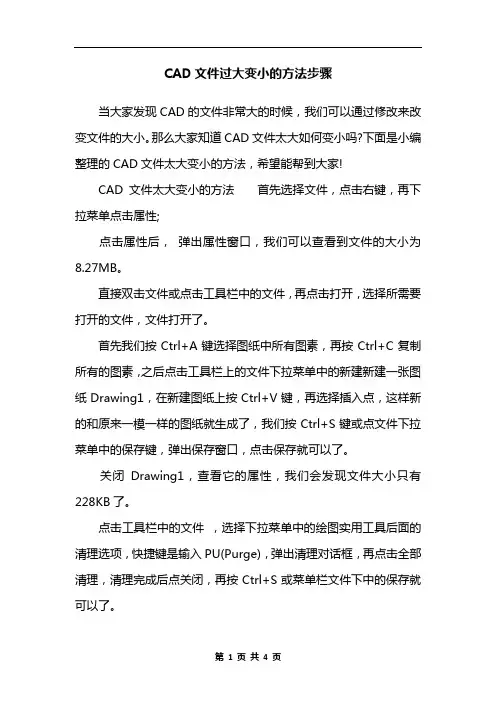 CAD 文件过大变小的方法步骤

当大家发现 CAD 的文件非常大的时候，我们可以通过修改来改变文件的大小。那么大家知道 CAD 文件太大如何变小吗?下面是小编整理的 CAD 文件太大变小的方法，希望能帮到大家!

CAD 文件太大变小的方法　　首先选择文件，点击右键，再下拉菜单点击属性;

点击属性后，　弹出属性窗口，我们可以查看到文件的大小为 8.27MB。

直接双击文件或点击工具栏中的文件，再点击打开，选择所需要打开的文件，文件打开了。

首先我们按 Ctrl+A 键选择图纸中所有图素，再按 Ctrl+C 复制所有的图素，之后点击工具栏上的文件下拉菜单中的新建新建一张图纸 Drawing1，在新建图纸上按 Ctrl+V 键，再选择插入点，这样新的和原来一模一样的图纸就生成了，我们按 Ctrl+S 键或点文件下拉菜单中的保存键，弹出保存窗口，点击保存就可以了。

关闭 Drawing1，查看它的属性，我们会发现文件大小只有 228KB 了。

点击工具栏中的文件　，选择下拉菜单中的绘图实用工具后面的清理选项，快捷键是输入 PU(Purge)，弹出清理对话框，再点击全部清理，清理完成后点关闭，再按 Ctrl+S 或菜单栏文件下中的保存就可以了。

第 1 页 共 4 页